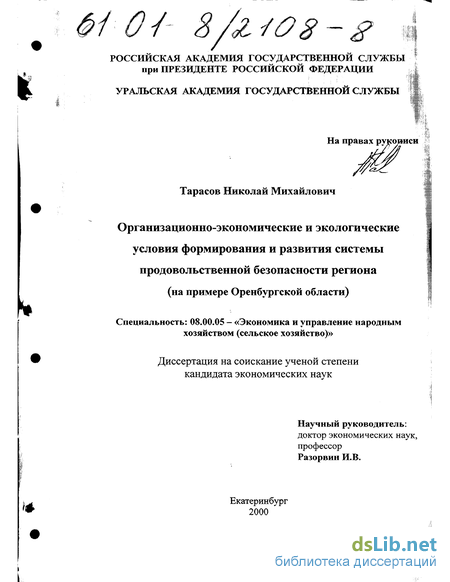 61 01- 8/2108-8

РОССИЙСКАЯ АКАДЕМИЯ ГОСУДАРСТВЕННОЙ СЛУЖБЫ
при ПРЕЗИДЕНТЕ РОССИЙСКОЙ ФЕДЕРАЦИИ

УРАЛЬСКАЯ АКАДЕМИЯ ГОСУДАРСТВЕННОЙ СЛУЖБЫ

На правах рукописи

Тарасов Николай Михайлович

Организационно-экономические и экологические условия формирования и развития системы продовольственной безопасности региона
(на примере Оренбургской области)

Специальность: 08.00.05 – «Экономика и управление народным хозяйством (сельское хозяйство)»

Диссертация на соискание ученой степени кандидата экономических наук

Научный руководитель:
доктор экономических наук,
профессор
Разорвин И.В.

Екатеринбург
2000

dsLib.net
библиотека диссертаций